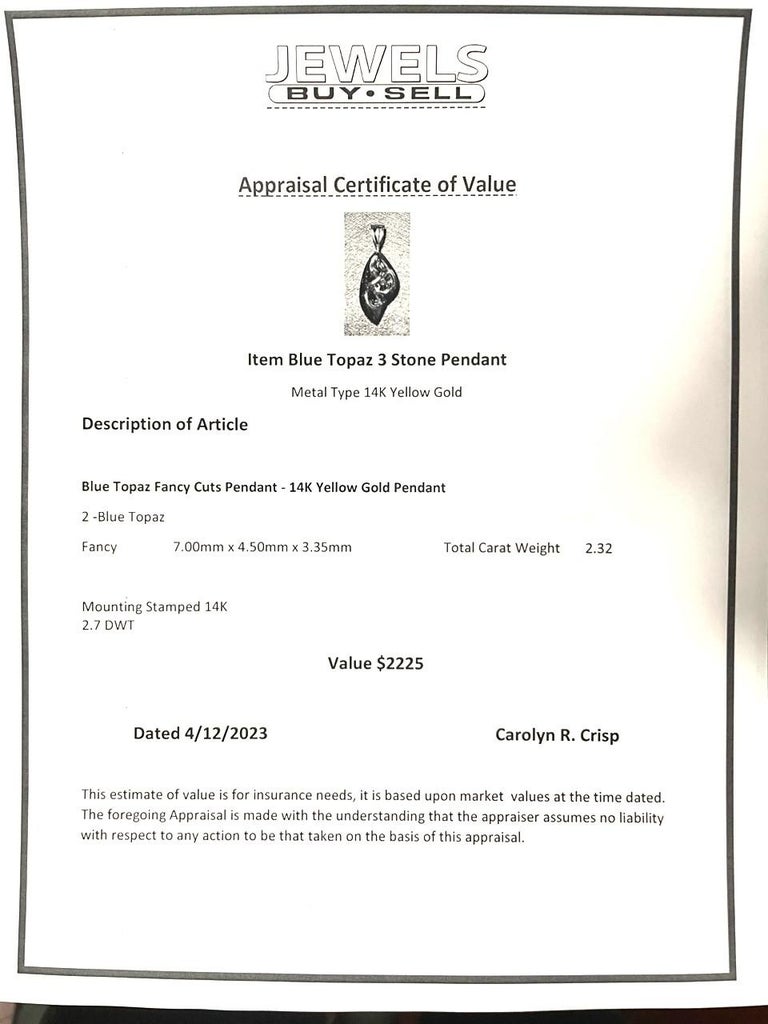 JEWELS
BUY•SELL

Appraisal Certificate of Value

Item Blue Topaz 3 Stone Pendant

Metal Type 14K Yellow Gold

Description of Article

Blue Topaz Fancy Cuts Pendant - 14K Yellow Gold Pendant

2 -Blue Topaz

Fancy 7.00mm x 4.50mm x 3.35mm Total Carat Weight 2.32

Mounting Stamped 14K
2.7 DWT

Value $2225

Dated 4/12/2023 Carolyn R. Crisp

This estimate of value is for insurance needs, it is based upon market values at the time dated. The foregoing Appraisal is made with the understanding that the appraiser assumes no liability with respect to any action to be that taken on the basis of this appraisal.